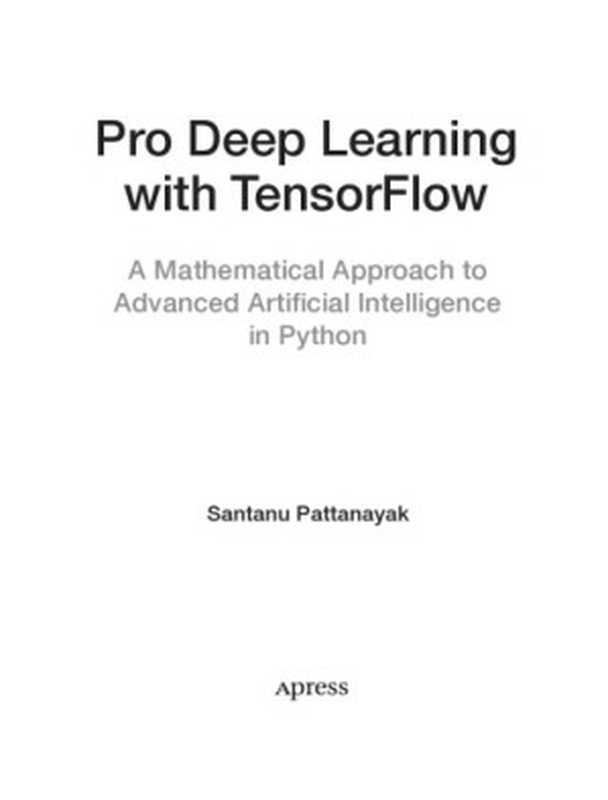 Pro Deep Learning with TensorFlow

A Mathematical Approach to Advanced Artificial Intelligence in Python

Santanu Pattanayak

Apress